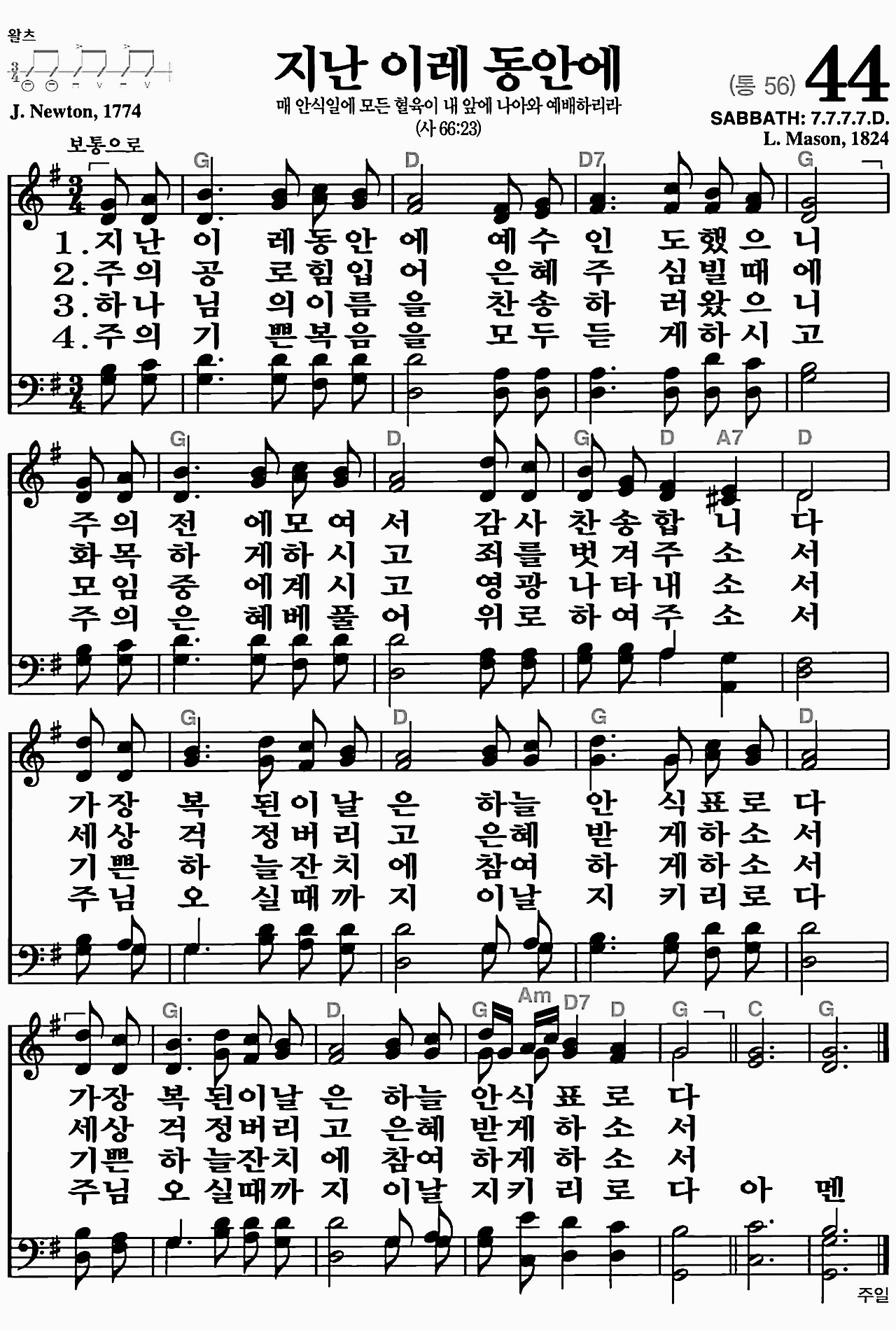 왈츠

지난 이레 동안에

매 안식일에 모든 혈육이 내 앞에 나아와 예배하리라
(사 66:23)

(통 56) 44

J. Newton, 1774

SABBATH: 7.7.7.7.D.
L. Mason, 1824

보통으로

G D D7 G

1.지난 이 레동안 에 예수 인 도했으 니
2.주의 공 로힘입 어 은혜 주 심빌때 에
3.하나 님 의이름 을 찬송 하 러왔으 니
4.주의 기 쁜복음 을 모두 듣 게하시 고

G D G D A7 D

주의 전 에모여 서 감사 찬송합 니 다
화목 하 게하시 고 죄를 벗겨주 소 서
모임 중 에계시 고 영광 나타내 소 서
주의 은 혜베풀 어 위로 하여주 소 서

G D G D

가장 복 된이날 은 하늘 안 식표로 다
세상 걱 정버리 고 은혜 받 게하소 서
기쁜 하 늘잔치 에 참여 하 게하소 서
주님 오 실때까 지 이날 지 키리로 다

G D G Am D7 D G C G

가장 복 된이날 은 하늘 안식 표 로 다
세상 걱 정버리 고 은혜 받게 하 소 서
기쁜 하 늘잔치 에 참여 하게 하 소 서
주님 오 실때까 지 이날 지키 리 로 다 아 멘

주일